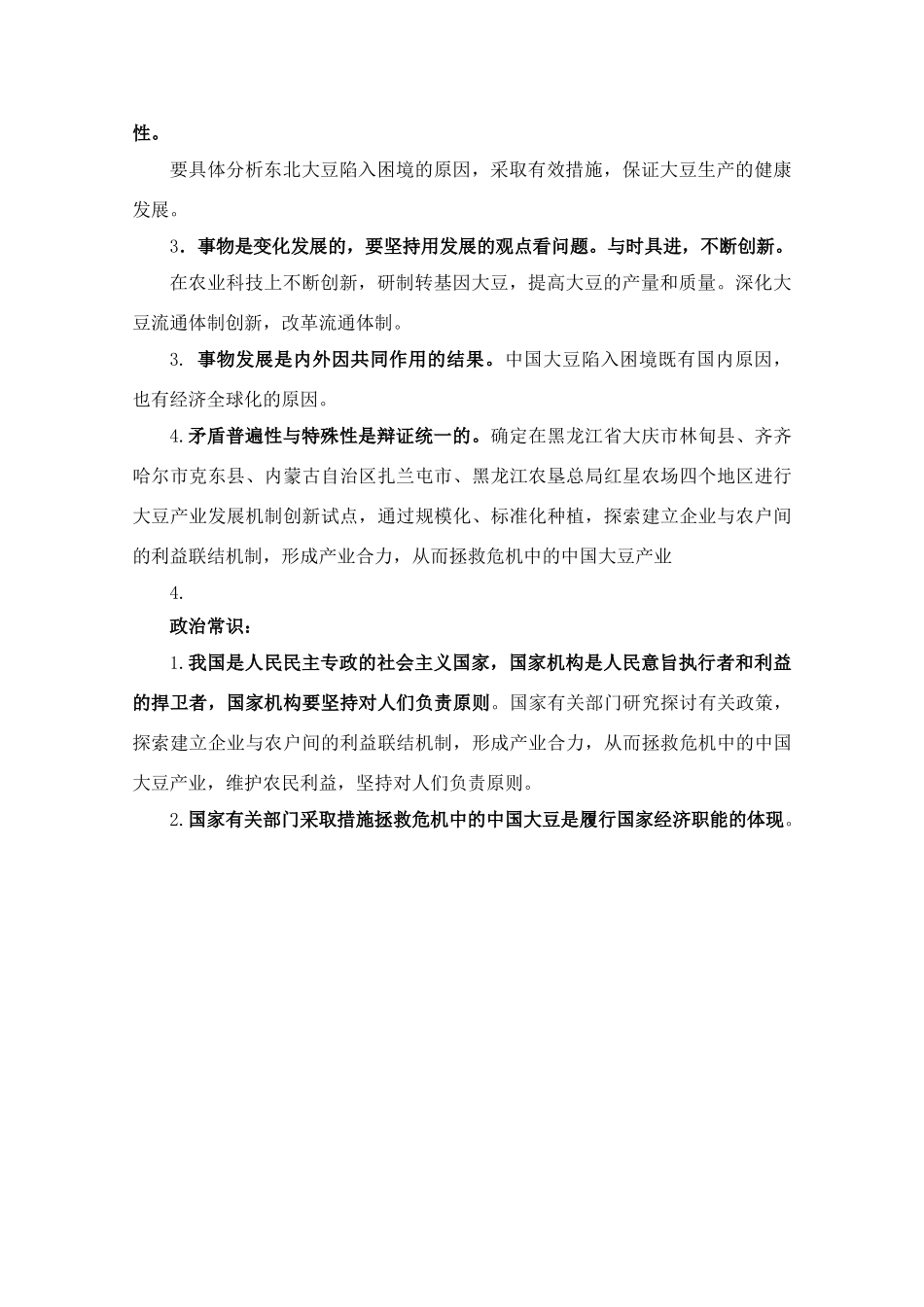 性。

要具体分析东北大豆陷入困境的原因，采取有效措施，保证大豆生产的健康发展。

3．事物是变化发展的，要坚持用发展的观点看问题。与时具进，不断创新。

在农业科技上不断创新，研制转基因大豆，提高大豆的产量和质量。深化大豆流通体制创新，改革流通体制。

3. 事物发展是内外因共同作用的结果。中国大豆陷入困境既有国内原因，也有经济全球化的原因。

4.矛盾普遍性与特殊性是辩证统一的。确定在黑龙江省大庆市林甸县、齐齐哈尔市克东县、内蒙古自治区扎兰屯市、黑龙江农垦总局红星农场四个地区进行大豆产业发展机制创新试点，通过规模化、标准化种植，探索建立企业与农户间的利益联结机制，形成产业合力，从而拯救危机中的中国大豆产业

4.

政治常识：

1.我国是人民民主专政的社会主义国家，国家机构是人民意旨执行者和利益的捍卫者，国家机构要坚持对人们负责原则。国家有关部门研究探讨有关政策，探索建立企业与农户间的利益联结机制，形成产业合力，从而拯救危机中的中国大豆产业，维护农民利益，坚持对人们负责原则。

2.国家有关部门采取措施拯救危机中的中国大豆是履行国家经济职能的体现。